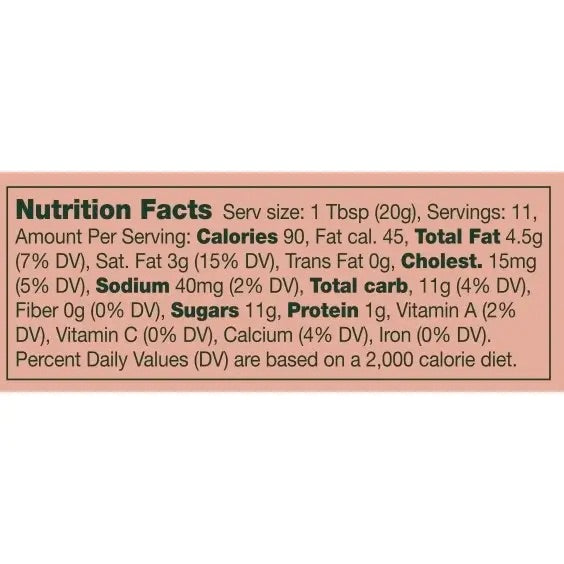 Nutrition Facts Serv size: 1 Tbsp (20g), Servings: 11, Amount Per Serving: Calories 90, Fat cal. 45, Total Fat 4.5g (7% DV), Sat. Fat 3g (15% DV), Trans Fat 0g, Cholest. 15mg (5% DV), Sodium 40mg (2% DV), Total carb, 11g (4% DV), Fiber 0g (0% DV), Sugars 11g, Protein 1g, Vitamin A (2% DV), Vitamin C (0% DV), Calcium (4% DV), Iron (0% DV). Percent Daily Values (DV) are based on a 2,000 calorie diet.